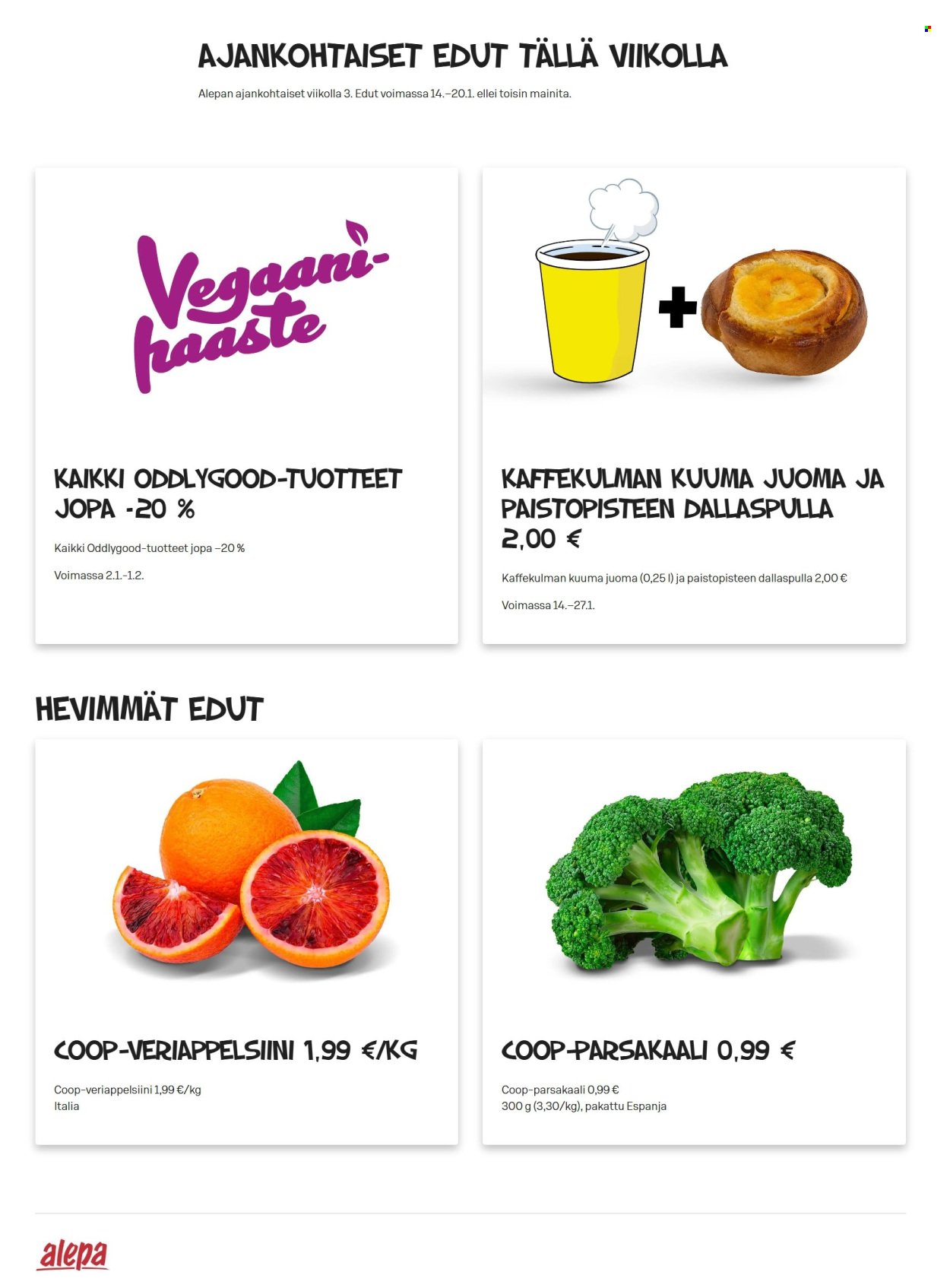 AJANKOHTAISET EDUT TÄLLÄ VIIKOLLA

Alepan ajankohtaiset viikolla 3. Edut voimassa 14.–20.1. ellei toisin mainita.

Vegaani-haaste

KAIKKI ODDLYGOOD-TUOTTEET JOPA -20 %

Kaikki Oddlygood-tuotteet jopa –20 %

Voimassa 2.1.–1.2.

KAFFEKULMAN KUUMA JUOMA JA PAISTOPISTEEN DALLASPULLA 2,00 €

Kaffekulman kuuma juoma (0,25 l) ja paistopisteen dallaspulla 2,00 €

Voimassa 14.–27.1.

HEVIMMÄT EDUT

COOP-VERIAPPELSIINI 1,99 €/KG

Coop-veriappelsiini 1,99 €/kg
Italia

COOP-PARSAKAALI 0,99 €

Coop-parsakaali 0,99 €
300 g (3,30/kg), pakattu Espanja

alepa